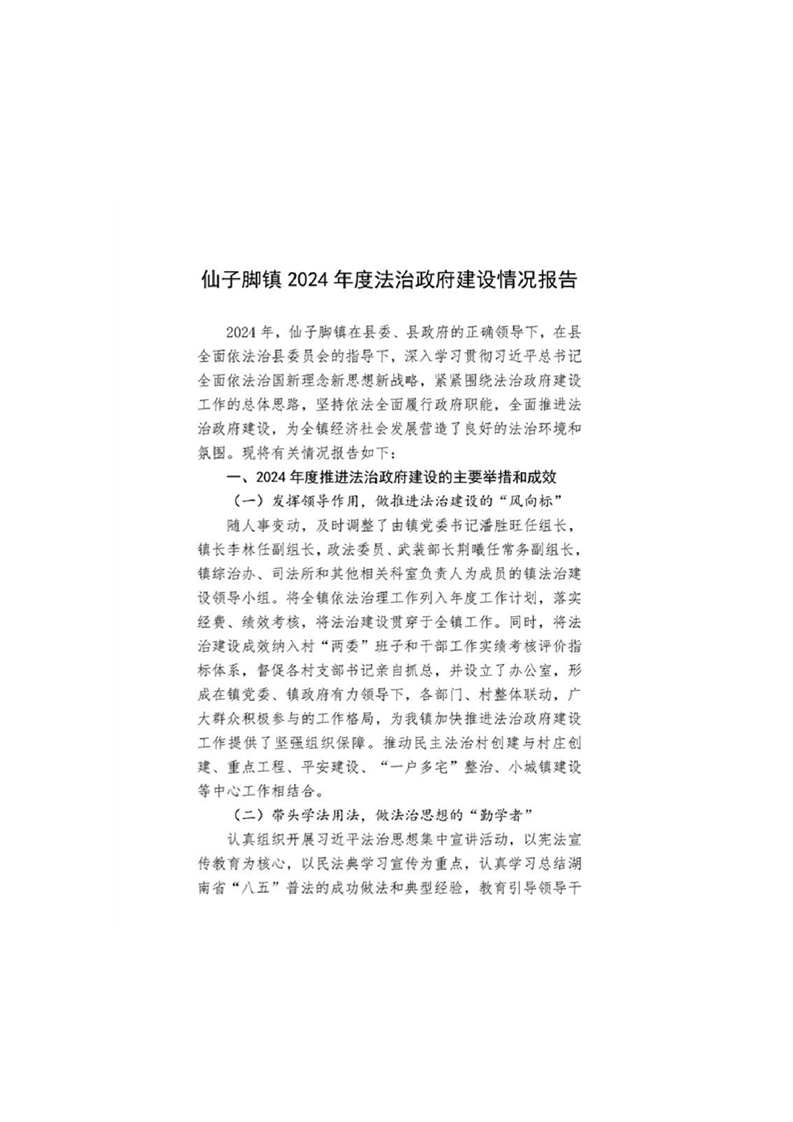 仙子脚镇 2024 年度法治政府建设情况报告

2024 年，仙子脚镇在县委、县政府的正确领导下，在县全面依法治县委员会的指导下，深入学习贯彻习近平总书记全面依法治国新理念新思想新战略，紧紧围绕法治政府建设工作的总体思路，坚持依法全面履行政府职能，全面推进法治政府建设，为全镇经济社会发展营造了良好的法治环境和氛围。现将有关情况报告如下：

一、2024 年度推进法治政府建设的主要举措和成效

（一）发挥领导作用，做推进法治建设的“风向标”

随人事变动，及时调整了由镇党委书记潘胜旺任组长，镇长李林任副组长，政法委员、武装部长荆曦任常务副组长，镇综治办、司法所和其他相关科室负责人为成员的镇法治建设领导小组。将全镇依法治理工作列入年度工作计划，落实经费、绩效考核，将法治建设贯穿于全镇工作。同时，将法治建设成效纳入村“两委”班子和干部工作实绩考核评价指标体系，督促各村支部书记亲自抓总，并设立了办公室，形成在镇党委、镇政府有力领导下，各部门、村整体联动，广大群众积极参与的工作格局，为我镇加快推进法治政府建设工作提供了坚强组织保障。推动民主法治村创建与村庄创建、重点工程、平安建设、“一户多宅”整治、小城镇建设等中心工作相结合。

（二）带头学法用法，做法治思想的“勤学者”

认真组织开展习近平法治思想集中宣讲活动，以宪法宣传教育为核心，以民法典学习宣传为重点，认真学习总结湖南省“八五”普法的成功做法和典型经验，教育引导领导干